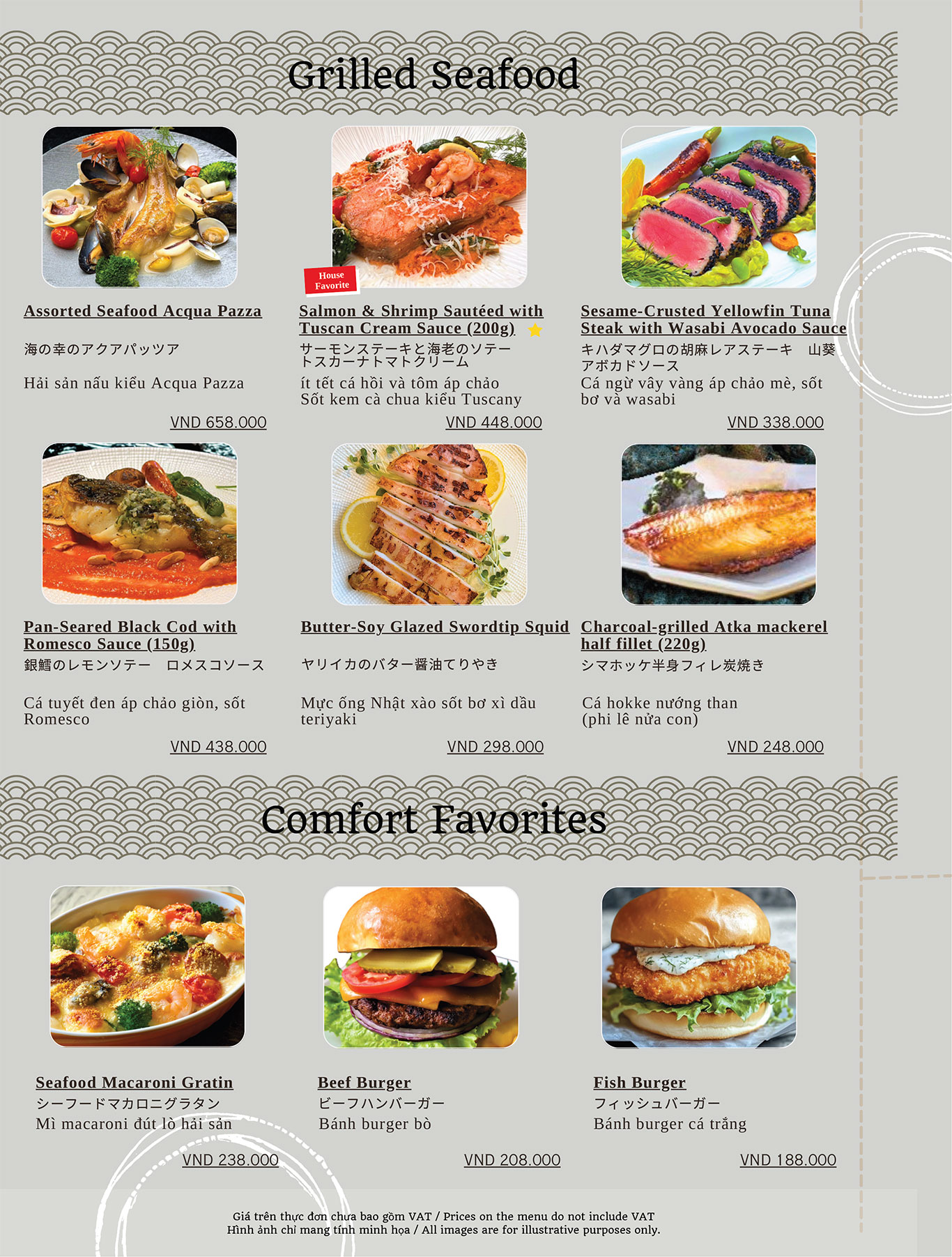 Grilled Seafood

Assorted Seafood Acqua Pazza

海の幸のアクアパッツア

Hải sản nấu kiểu Acqua Pazza

VND 658.000

House Favorite

Salmon & Shrimp Sautéed with Tuscan Cream Sauce (200g)

サーモンステーキと海老のソテー トスカーナトマトクリーム

ít tết cá hồi và tôm áp chảo Sốt kem cà chua kiểu Tuscany

VND 448.000

Sesame-Crusted Yellowfin Tuna Steak with Wasabi Avocado Sauce

キハダマグロの胡麻レアステーキ 山葵アボカドソース

Cá ngừ vây vàng áp chảo mè, sốt bơ và wasabi

VND 338.000

Pan-Seared Black Cod with Romesco Sauce (150g)

銀鱈のレモンソテー ロメスコソース

Cá tuyết đen áp chảo giòn, sốt Romesco

VND 438.000

Butter-Soy Glazed Swordtip Squid

ヤリイカのバター醤油てりやき

Mực ống Nhật xào sốt bơ xì dầu teriyaki

VND 298.000

Charcoal-grilled Atka mackerel half fillet (220g)

シマホッケ半身フィレ炭焼き

Cá hokke nướng than (phi lê nửa con)

VND 248.000

Comfort Favorites

Seafood Macaroni Gratin
シーフードマカロニグラタン
Mì macaroni đút lò hải sản

VND 238.000

Beef Burger
ビーフハンバーガー
Bánh burger bò

VND 208.000

Fish Burger
フィッシュバーガー
Bánh burger cá trắng

VND 188.000

Giá trên thực đơn chưa bao gồm VAT / Prices on the menu do not include VAT
Hình ảnh chỉ mang tính minh họa / All images are for illustrative purposes only.